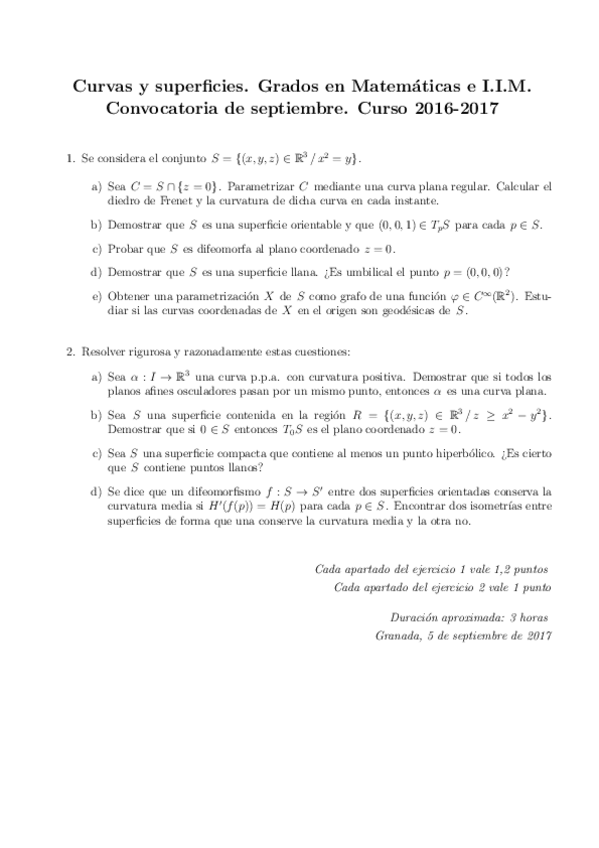 Curvas y superficies. Grados en Matemáticas e I.I.M.
Convocatoria de septiembre. Curso 2016-2017

1. Se considera el conjunto $S = \{(x, y, z) \in \mathbb{R}^3 \,/\, x^2 = y\}$.

a) Sea $C = S \cap \{z = 0\}$. Parametrizar $C$ mediante una curva plana regular. Calcular el diedro de Frenet y la curvatura de dicha curva en cada instante.

b) Demostrar que $S$ es una superficie orientable y que $(0, 0, 1) \in T_pS$ para cada $p \in S$.

c) Probar que $S$ es difeomorfa al plano coordenado $z = 0$.

d) Demostrar que $S$ es una superficie llana. ¿Es umbilical el punto $p = (0, 0, 0)$?

e) Obtener una parametrización $X$ de $S$ como grafo de una función $\varphi \in C^\infty(\mathbb{R}^2)$. Estudiar si las curvas coordenadas de $X$ en el origen son geodésicas de $S$.

2. Resolver rigurosa y razonadamente estas cuestiones:

a) Sea $\alpha : I \to \mathbb{R}^3$ una curva p.p.a. con curvatura positiva. Demostrar que si todos los planos afines osculadores pasan por un mismo punto, entonces $\alpha$ es una curva plana.

b) Sea $S$ una superficie contenida en la región $R = \{(x, y, z) \in \mathbb{R}^3 \,/\, z \geq x^2 - y^2\}$. Demostrar que si $0 \in S$ entonces $T_0S$ es el plano coordenado $z = 0$.

c) Sea $S$ una superficie compacta que contiene al menos un punto hiperbólico. ¿Es cierto que $S$ contiene puntos llanos?

d) Se dice que un difeomorfismo $f : S \to S'$ entre dos superficies orientadas conserva la curvatura media si $H'(f(p)) = H(p)$ para cada $p \in S$. Encontrar dos isometrías entre superficies de forma que una conserve la curvatura media y la otra no.

Cada apartado del ejercicio 1 vale 1,2 puntos
Cada apartado del ejercicio 2 vale 1 punto

Duración aproximada: 3 horas
Granada, 5 de septiembre de 2017